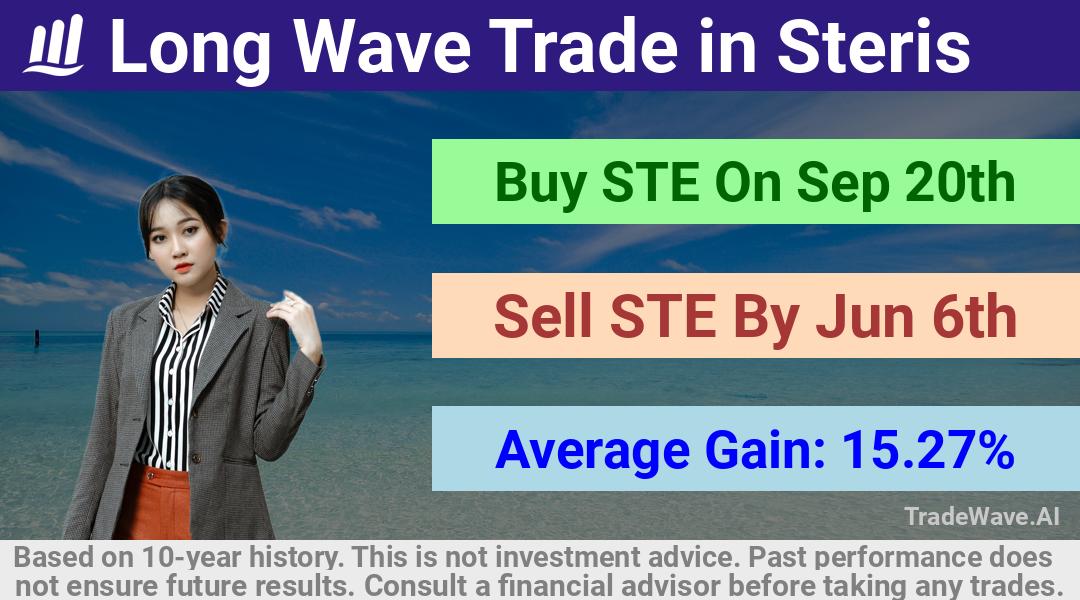 Long Wave Trade in Steris

Buy STE On Sep 20th

Sell STE By Jun 6th

Average Gain: 15.27%

TradeWave.AI

Based on 10-year history. This is not investment advice. Past performance does not ensure future results. Consult a financial advisor before taking any trades.